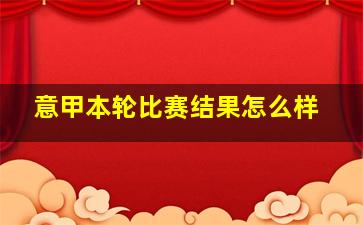 意甲本轮比赛结果怎么样